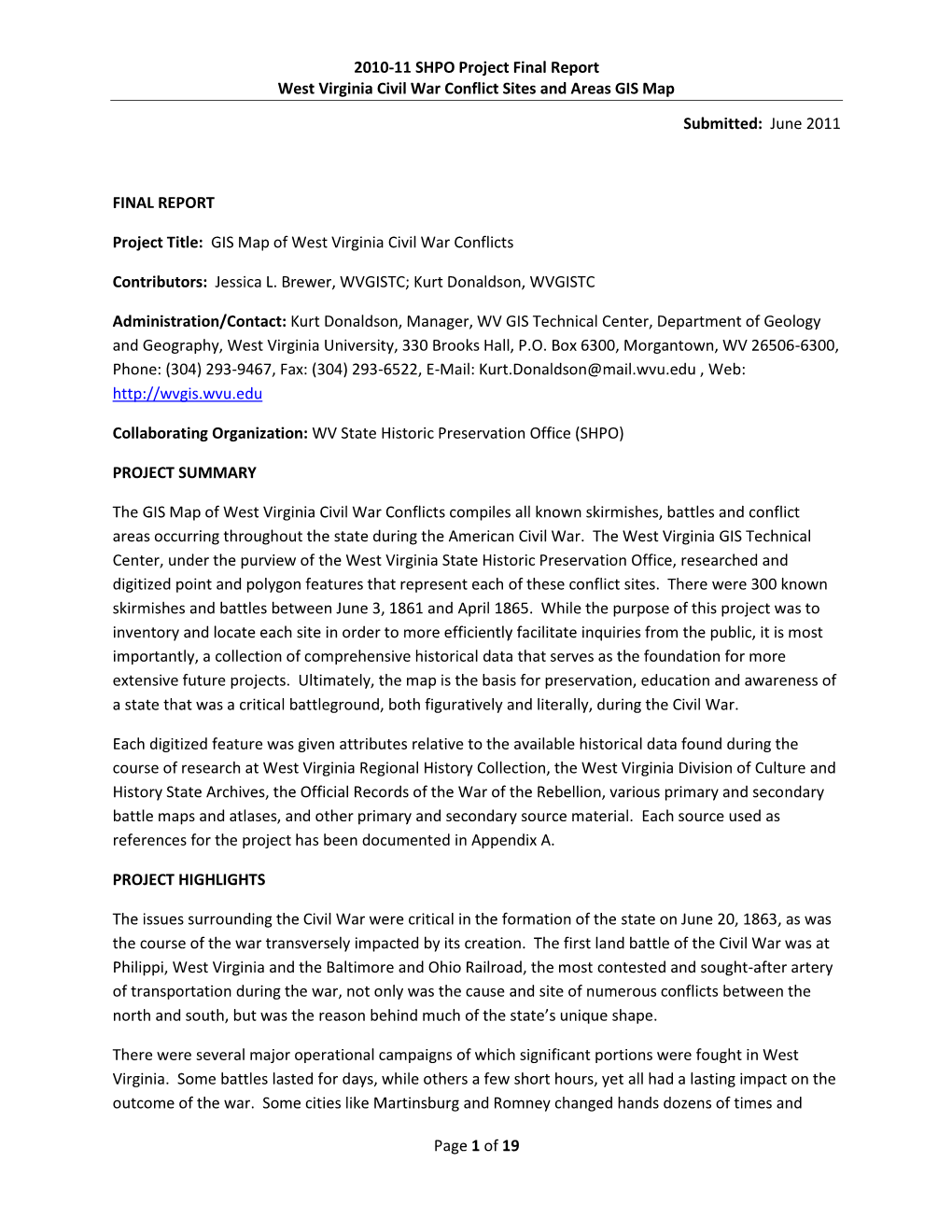 2010-11 SHPO Project Final Report
West Virginia Civil War Conflict Sites and Areas GIS Map

Submitted: June 2011

FINAL REPORT

Project Title: GIS Map of West Virginia Civil War Conflicts

Contributors: Jessica L. Brewer, WVGISTC; Kurt Donaldson, WVGISTC

Administration/Contact: Kurt Donaldson, Manager, WV GIS Technical Center, Department of Geology and Geography, West Virginia University, 330 Brooks Hall, P.O. Box 6300, Morgantown, WV 26506-6300, Phone: (304) 293-9467, Fax: (304) 293-6522, E-Mail: Kurt.Donaldson@mail.wvu.edu , Web: http://wvgis.wvu.edu

Collaborating Organization: WV State Historic Preservation Office (SHPO)

PROJECT SUMMARY

The GIS Map of West Virginia Civil War Conflicts compiles all known skirmishes, battles and conflict areas occurring throughout the state during the American Civil War. The West Virginia GIS Technical Center, under the purview of the West Virginia State Historic Preservation Office, researched and digitized point and polygon features that represent each of these conflict sites. There were 300 known skirmishes and battles between June 3, 1861 and April 1865. While the purpose of this project was to inventory and locate each site in order to more efficiently facilitate inquiries from the public, it is most importantly, a collection of comprehensive historical data that serves as the foundation for more extensive future projects. Ultimately, the map is the basis for preservation, education and awareness of a state that was a critical battleground, both figuratively and literally, during the Civil War.

Each digitized feature was given attributes relative to the available historical data found during the course of research at West Virginia Regional History Collection, the West Virginia Division of Culture and History State Archives, the Official Records of the War of the Rebellion, various primary and secondary battle maps and atlases, and other primary and secondary source material. Each source used as references for the project has been documented in Appendix A.

PROJECT HIGHLIGHTS

The issues surrounding the Civil War were critical in the formation of the state on June 20, 1863, as was the course of the war transversely impacted by its creation. The first land battle of the Civil War was at Philippi, West Virginia and the Baltimore and Ohio Railroad, the most contested and sought-after artery of transportation during the war, not only was the cause and site of numerous conflicts between the north and south, but was the reason behind much of the state's unique shape.

There were several major operational campaigns of which significant portions were fought in West Virginia. Some battles lasted for days, while others a few short hours, yet all had a lasting impact on the outcome of the war. Some cities like Martinsburg and Romney changed hands dozens of times and

Page 1 of 19